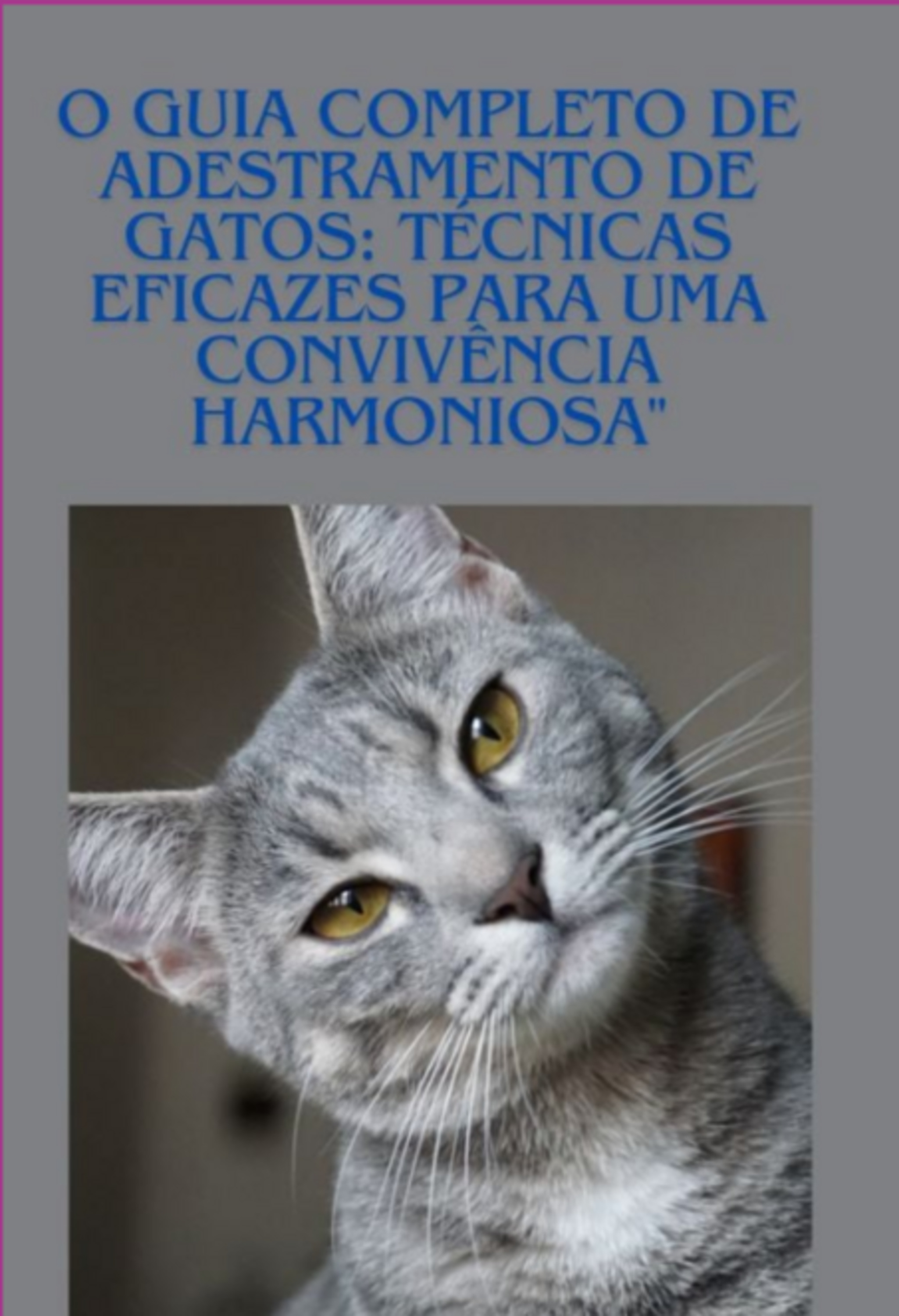 O GUIA COMPLETO DE ADESTRAMENTO DE GATOS: TÉCNICAS EFICAZES PARA UMA CONVIVÊNCIA HARMONIOSA"